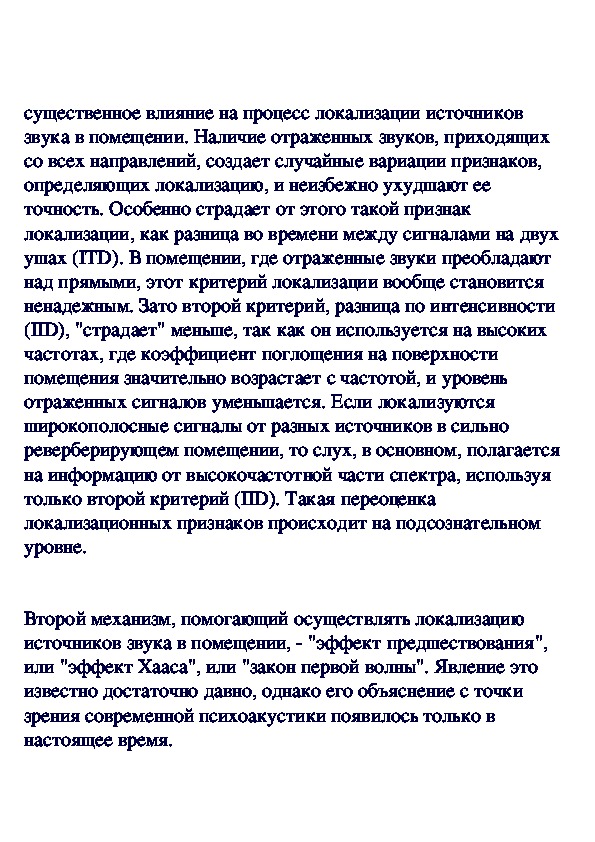 существенное влияние на процесс локализации источников звука в помещении. Наличие отраженных звуков, приходящих со всех направлений, создает случайные вариации признаков, определяющих локализацию, и неизбежно ухудшают ее точность. Особенно страдает от этого такой признак локализации, как разница во времени между сигналами на двух ушах (ITD). В помещении, где отраженные звуки преобладают над прямыми, этот критерий локализации вообще становится ненадежным. Зато второй критерий, разница по интенсивности (IID), "страдает" меньше, так как он используется на высоких частотах, где коэффициент поглощения на поверхности помещения значительно возрастает с частотой, и уровень отраженных сигналов уменьшается. Если локализуются широкополосные сигналы от разных источников в сильно реверберирующем помещении, то слух, в основном, полагается на информацию от высокочастотной части спектра, используя только второй критерий (IID). Такая переоценка локализационных признаков происходит на подсознательном уровне.

Второй механизм, помогающий осуществлять локализацию источников звука в помещении, - "эффект предшествования", или "эффект Хааса", или "закон первой волны". Явление это известно достаточно давно, однако его объяснение с точки зрения современной психоакустики появилось только в настоящее время.